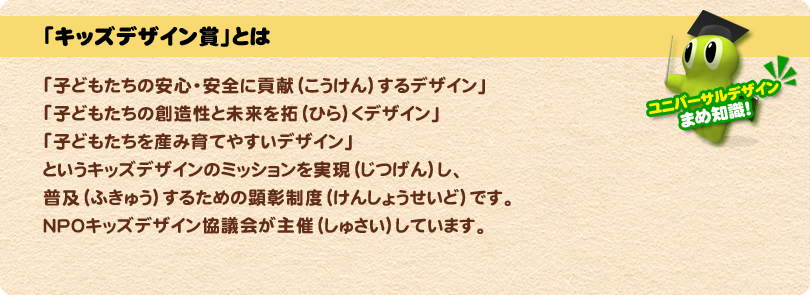 「キッズデザイン賞」とは

ユニバーサルデザイン
まめ知識!

「子どもたちの安心・安全に貢献（こうけん）するデザイン」
「子どもたちの創造性と未来を拓（ひら）くデザイン」
「子どもたちを産み育てやすいデザイン」
というキッズデザインのミッションを実現（じつげん）し、
普及（ふきゅう）するための顕彰制度（けんしょうせいど）です。
NPOキッズデザイン協議会が主催（しゅさい）しています。